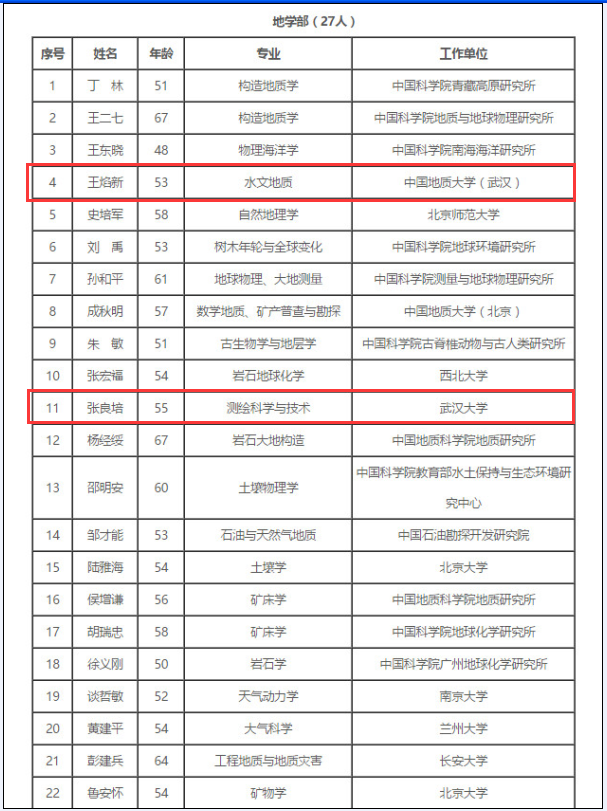 地学部（27人）

| 序号 | 姓名 | 年龄 | 专业 | 工作单位 |
|---|---|---|---|---|
| 1 | 丁 林 | 51 | 构造地质学 | 中国科学院青藏高原研究所 |
| 2 | 王二七 | 67 | 构造地质学 | 中国科学院地质与地球物理研究所 |
| 3 | 王东晓 | 48 | 物理海洋学 | 中国科学院南海海洋研究所 |
| 4 | 王焰新 | 53 | 水文地质 | 中国地质大学（武汉） |
| 5 | 史培军 | 58 | 自然地理学 | 北京师范大学 |
| 6 | 刘 禹 | 53 | 树木年轮与全球变化 | 中国科学院地球环境研究所 |
| 7 | 孙和平 | 61 | 地球物理、大地测量 | 中国科学院测量与地球物理研究所 |
| 8 | 成秋明 | 57 | 数学地质、矿产普查与勘探 | 中国地质大学（北京） |
| 9 | 朱 敏 | 51 | 古生物学与地层学 | 中国科学院古脊椎动物与古人类研究所 |
| 10 | 张宏福 | 54 | 岩石地球化学 | 西北大学 |
| 11 | 张良培 | 55 | 测绘科学与技术 | 武汉大学 |
| 12 | 杨经绥 | 67 | 岩石大地构造 | 中国地质科学院地质研究所 |
| 13 | 邵明安 | 60 | 土壤物理学 | 中国科学院教育部水土保持与生态环境研究中心 |
| 14 | 邹才能 | 53 | 石油与天然气地质 | 中国石油勘探开发研究院 |
| 15 | 陆雅海 | 54 | 土壤学 | 北京大学 |
| 16 | 侯增谦 | 56 | 矿床学 | 中国地质科学院地质研究所 |
| 17 | 胡瑞忠 | 58 | 矿床学 | 中国科学院地球化学研究所 |
| 18 | 徐义刚 | 50 | 岩石学 | 中国科学院广州地球化学研究所 |
| 19 | 谈哲敏 | 52 | 天气动力学 | 南京大学 |
| 20 | 黄建平 | 54 | 大气科学 | 兰州大学 |
| 21 | 彭建兵 | 64 | 工程地质与地质灾害 | 长安大学 |
| 22 | 鲁安怀 | 54 | 矿物学 | 北京大学 |